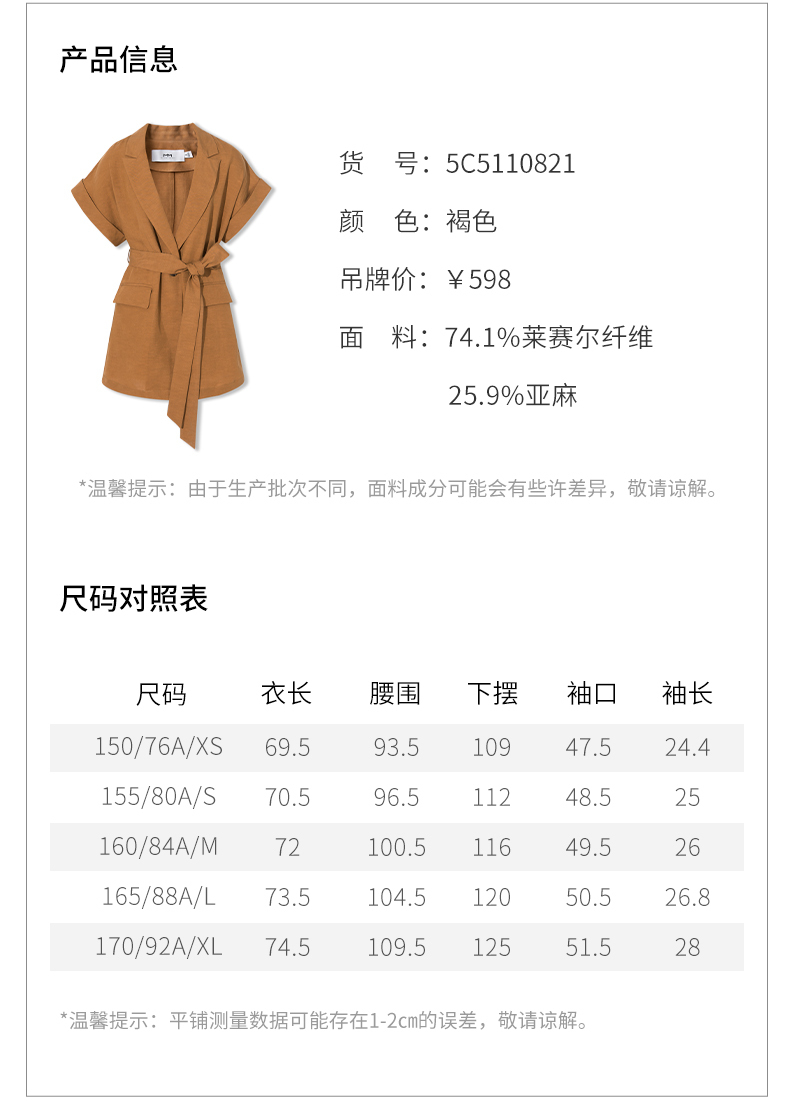 产品信息

货 号：5C5110821

颜 色：褐色

吊牌价：￥598

面 料：74.1%莱赛尔纤维

25.9%亚麻

*温馨提示：由于生产批次不同，面料成分可能会有些许差异，敬请谅解。

尺码对照表

| 尺码 | 衣长 | 腰围 | 下摆 | 袖口 | 袖长 |
|---|---|---|---|---|---|
| 150/76A/XS | 69.5 | 93.5 | 109 | 47.5 | 24.4 |
| 155/80A/S | 70.5 | 96.5 | 112 | 48.5 | 25 |
| 160/84A/M | 72 | 100.5 | 116 | 49.5 | 26 |
| 165/88A/L | 73.5 | 104.5 | 120 | 50.5 | 26.8 |
| 170/92A/XL | 74.5 | 109.5 | 125 | 51.5 | 28 |

*温馨提示：平铺测量数据可能存在1-2cm的误差，敬请谅解。